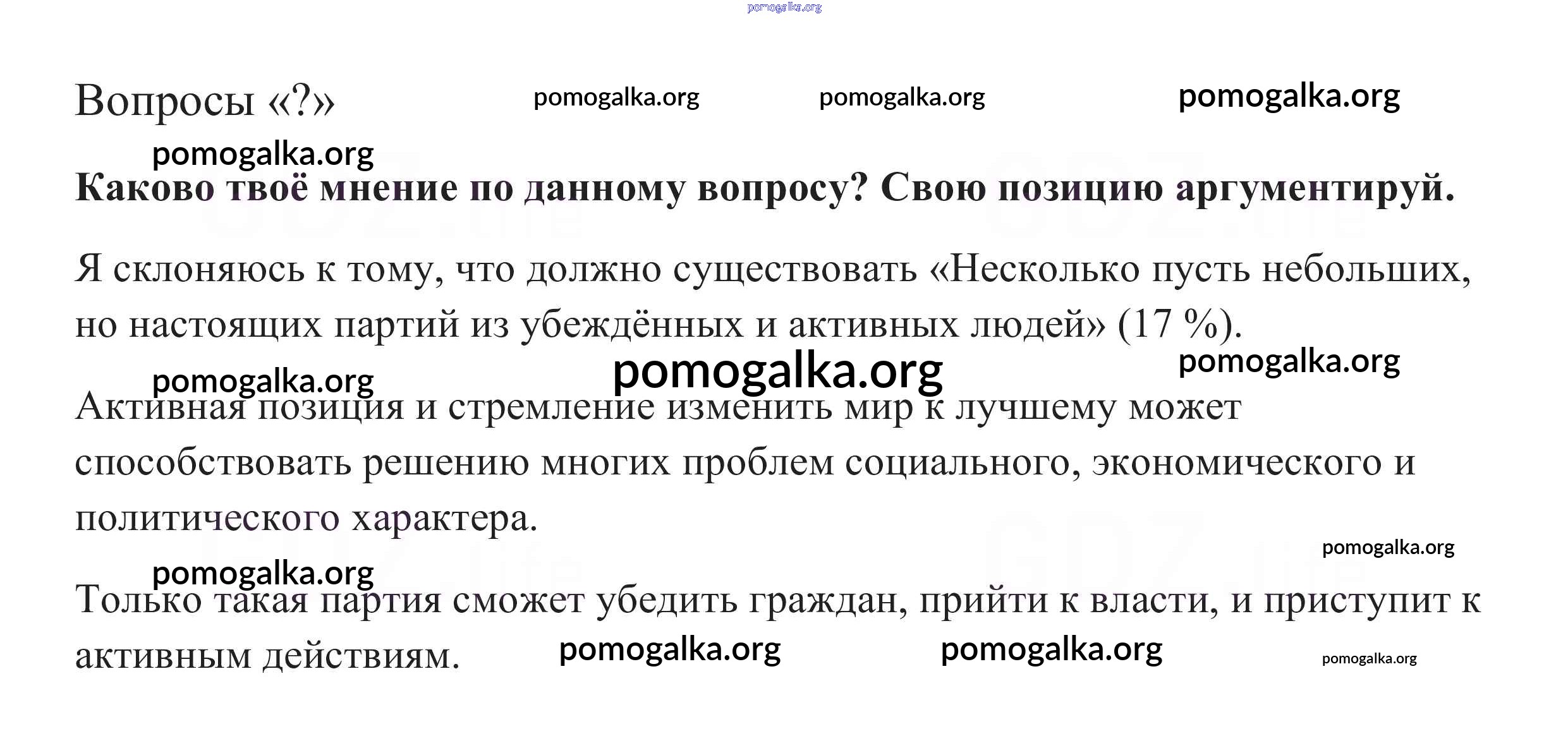 Вопросы «?»

Каково твоё мнение по данному вопросу? Свою позицию аргументируй.

Я склоняюсь к тому, что должно существовать «Несколько пусть небольших, но настоящих партий из убеждённых и активных людей» (17 %).

Активная позиция и стремление изменить мир к лучшему может способствовать решению многих проблем социального, экономического и политического характера.

Только такая партия сможет убедить граждан, прийти к власти, и приступит к активным действиям.

pomogalka.org

GDZ.life